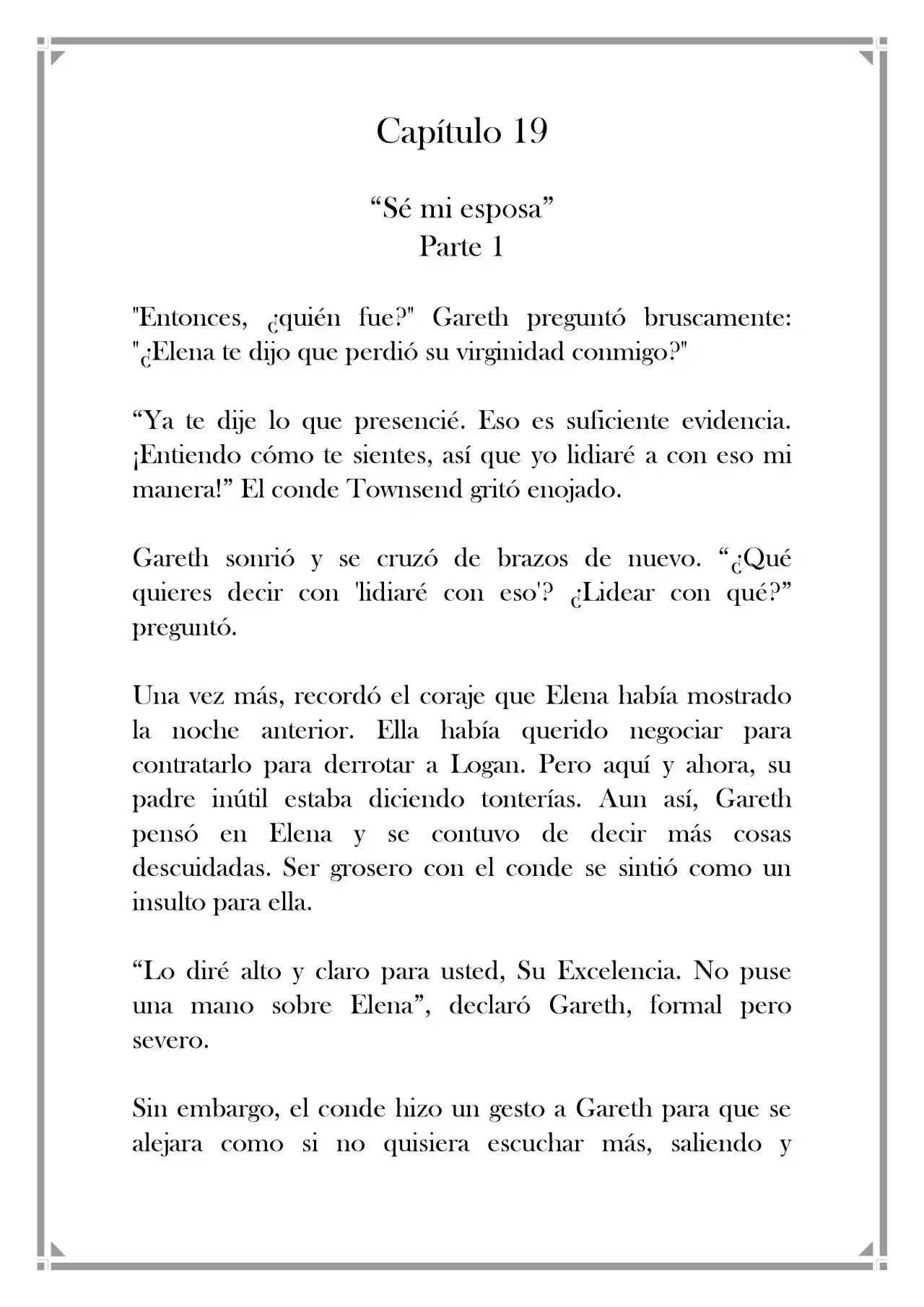 Capítulo 19

“Sé mi esposa”
Parte 1

"Entonces, ¿quién fue?" Gareth preguntó bruscamente: "¿Elena te dijo que perdió su virginidad conmigo?"

“Ya te dije lo que presencié. Eso es suficiente evidencia. ¡Entiendo cómo te sientes, así que yo lidiaré a con eso mi manera!” El conde Townsend gritó enojado.

Gareth sonrió y se cruzó de brazos de nuevo. “¿Qué quieres decir con 'lidiaré con eso'? ¿Lidear con qué?” preguntó.

Una vez más, recordó el coraje que Elena había mostrado la noche anterior. Ella había querido negociar para contratarlo para derrotar a Logan. Pero aquí y ahora, su padre inútil estaba diciendo tonterías. Aun así, Gareth pensó en Elena y se contuvo de decir más cosas descuidadas. Ser grosero con el conde se sintió como un insulto para ella.

“Lo diré alto y claro para usted, Su Excelencia. No puse una mano sobre Elena”, declaró Gareth, formal pero severo.

Sin embargo, el conde hizo un gesto a Gareth para que se alejara como si no quisiera escuchar más, saliendo y